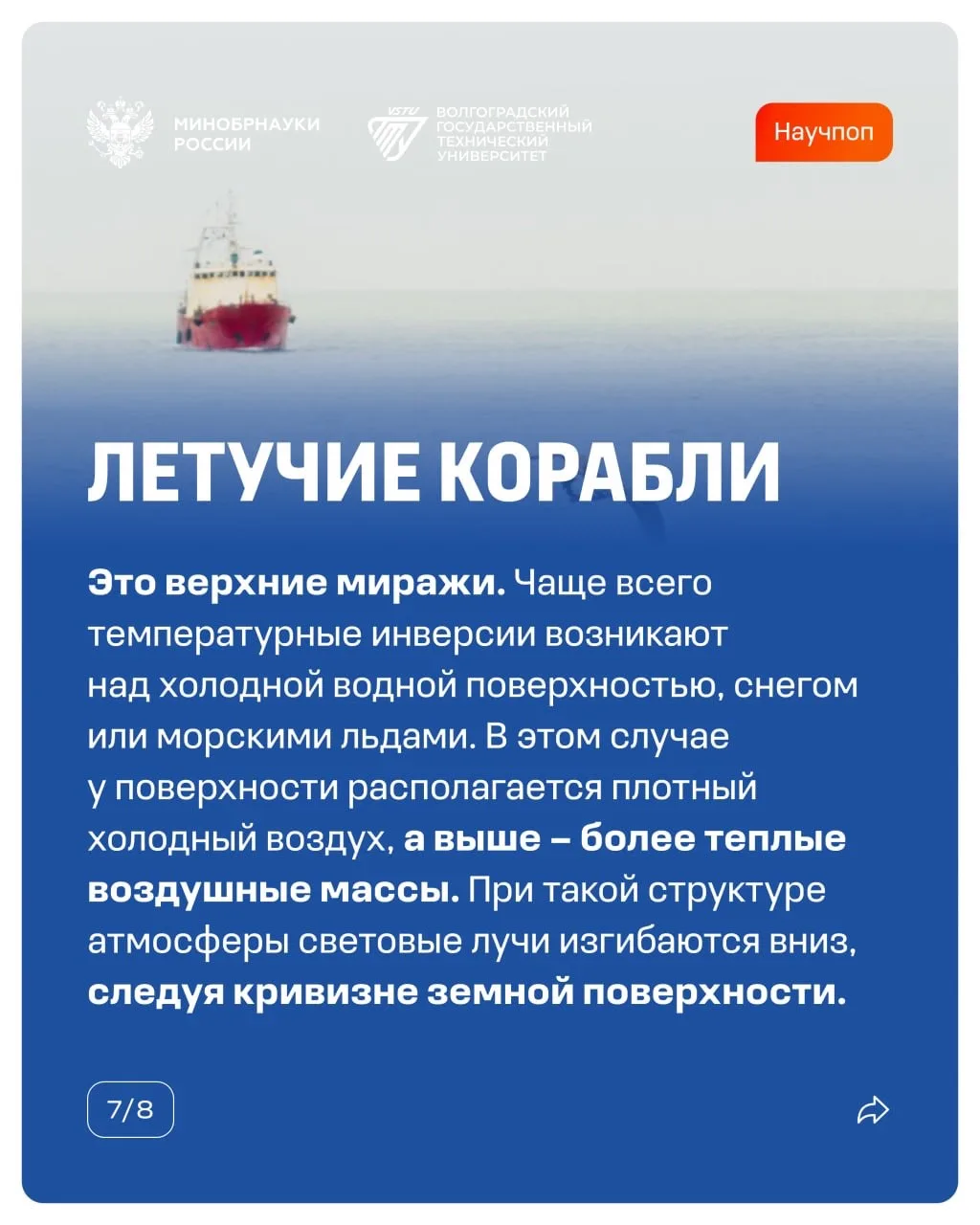 МИНОБРНАУКИ РОССИИ

VSTU ВОЛГОГРАДСКИЙ ГОСУДАРСТВЕННЫЙ ТЕХНИЧЕСКИЙ УНИВЕРСИТЕТ

Научпоп

ЛЕТУЧИЕ КОРАБЛИ

Это верхние миражи. Чаще всего температурные инверсии возникают над холодной водной поверхностью, снегом или морскими льдами. В этом случае у поверхности располагается плотный холодный воздух, а выше – более теплые воздушные массы. При такой структуре атмосферы световые лучи изгибаются вниз, следуя кривизне земной поверхности.

7/8